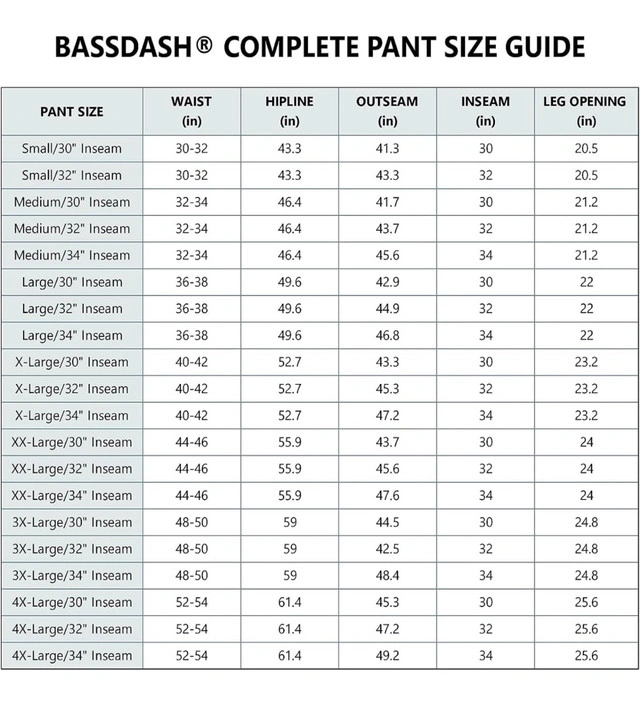 BASSDASH® COMPLETE PANT SIZE GUIDE

| PANT SIZE | WAIST (in) | HIPLINE (in) | OUTSEAM (in) | INSEAM (in) | LEG OPENING (in) |
|---|---|---|---|---|---|
| Small/30" Inseam | 30-32 | 43.3 | 41.3 | 30 | 20.5 |
| Small/32" Inseam | 30-32 | 43.3 | 43.3 | 32 | 20.5 |
| Medium/30" Inseam | 32-34 | 46.4 | 41.7 | 30 | 21.2 |
| Medium/32" Inseam | 32-34 | 46.4 | 43.7 | 32 | 21.2 |
| Medium/34" Inseam | 32-34 | 46.4 | 45.6 | 34 | 21.2 |
| Large/30" Inseam | 36-38 | 49.6 | 42.9 | 30 | 22 |
| Large/32" Inseam | 36-38 | 49.6 | 44.9 | 32 | 22 |
| Large/34" Inseam | 36-38 | 49.6 | 46.8 | 34 | 22 |
| X-Large/30" Inseam | 40-42 | 52.7 | 43.3 | 30 | 23.2 |
| X-Large/32" Inseam | 40-42 | 52.7 | 45.3 | 32 | 23.2 |
| X-Large/34" Inseam | 40-42 | 52.7 | 47.2 | 34 | 23.2 |
| XX-Large/30" Inseam | 44-46 | 55.9 | 43.7 | 30 | 24 |
| XX-Large/32" Inseam | 44-46 | 55.9 | 45.6 | 32 | 24 |
| XX-Large/34" Inseam | 44-46 | 55.9 | 47.6 | 34 | 24 |
| 3X-Large/30" Inseam | 48-50 | 59 | 44.5 | 30 | 24.8 |
| 3X-Large/32" Inseam | 48-50 | 59 | 42.5 | 32 | 24.8 |
| 3X-Large/34" Inseam | 48-50 | 59 | 48.4 | 34 | 24.8 |
| 4X-Large/30" Inseam | 52-54 | 61.4 | 45.3 | 30 | 25.6 |
| 4X-Large/32" Inseam | 52-54 | 61.4 | 47.2 | 32 | 25.6 |
| 4X-Large/34" Inseam | 52-54 | 61.4 | 49.2 | 34 | 25.6 |